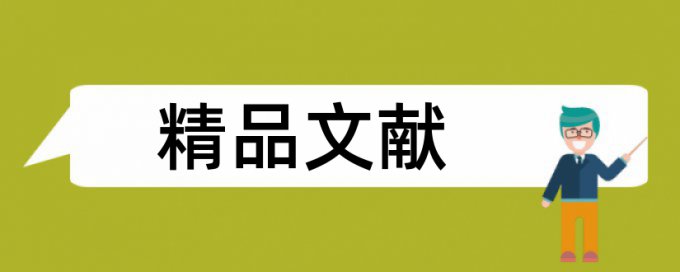 精品文献